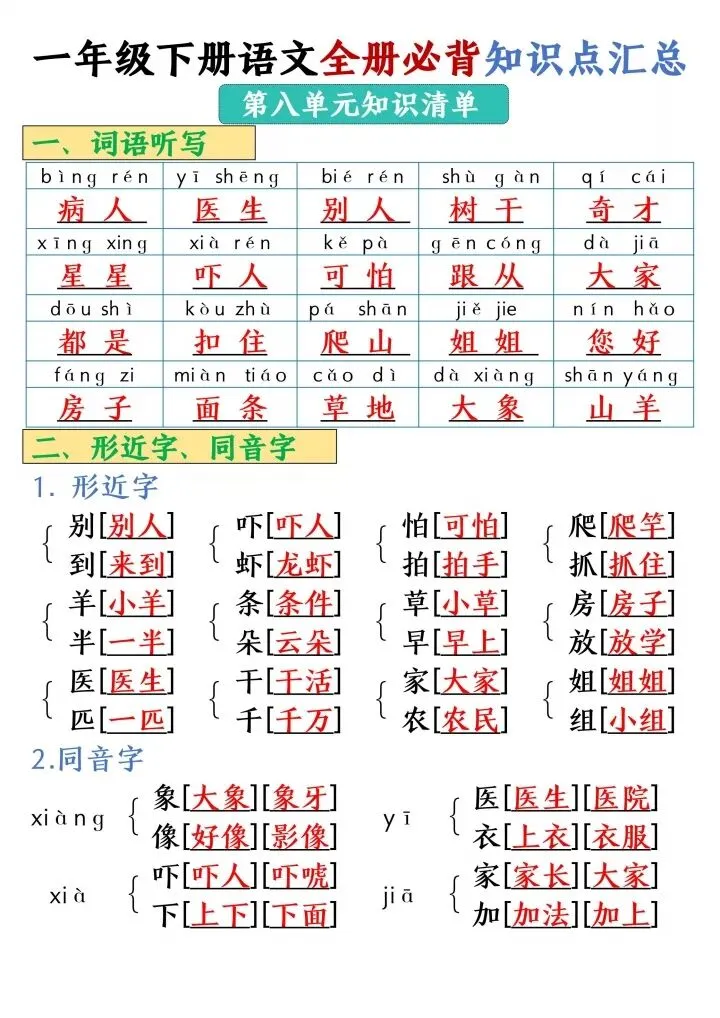 一年级下册语文全册必背知识点汇总

第八单元知识清单

一、词语听写

| bìng rén | yī shēng | bié rén | shù gàn | qí cái |
|---|---|---|---|---|
| 病人 | 医生 | 别人 | 树干 | 奇才 |
| xīng xing | xià rén | kě pà | gēn cóng | dà jiā |
| 星星 | 吓人 | 可怕 | 跟从 | 大家 |
| dōu shì | kòu zhù | pá shān | jiě jie | nín hǎo |
| 都是 | 扣住 | 爬山 | 姐姐 | 您好 |
| fáng zi | miàn tiáo | cǎo dì | dà xiàng | shān yáng |
| 房子 | 面条 | 草地 | 大象 | 山羊 |

二、形近字、同音字

1. 形近字

别[别人] 到[来到]
吓[吓人] 虾[龙虾]
怕[可怕] 拍[拍手]
爬[爬竿] 抓[抓住]

羊[小羊] 半[一半]
条[条件] 朵[云朵]
草[小草] 早[早上]
房[房子] 放[放学]

医[医生] 匹[一匹]
干[干活] 千[千万]
家[大家] 农[农民]
姐[姐姐] 组[小组]

2.同音字

xiàng 象[大象][象牙] 像[好像][影像]
yī 医[医生][医院] 衣[上衣][衣服]
xià 吓[吓人][吓唬] 下[上下][下面]
jiā 家[家长][大家] 加[加法][加上]